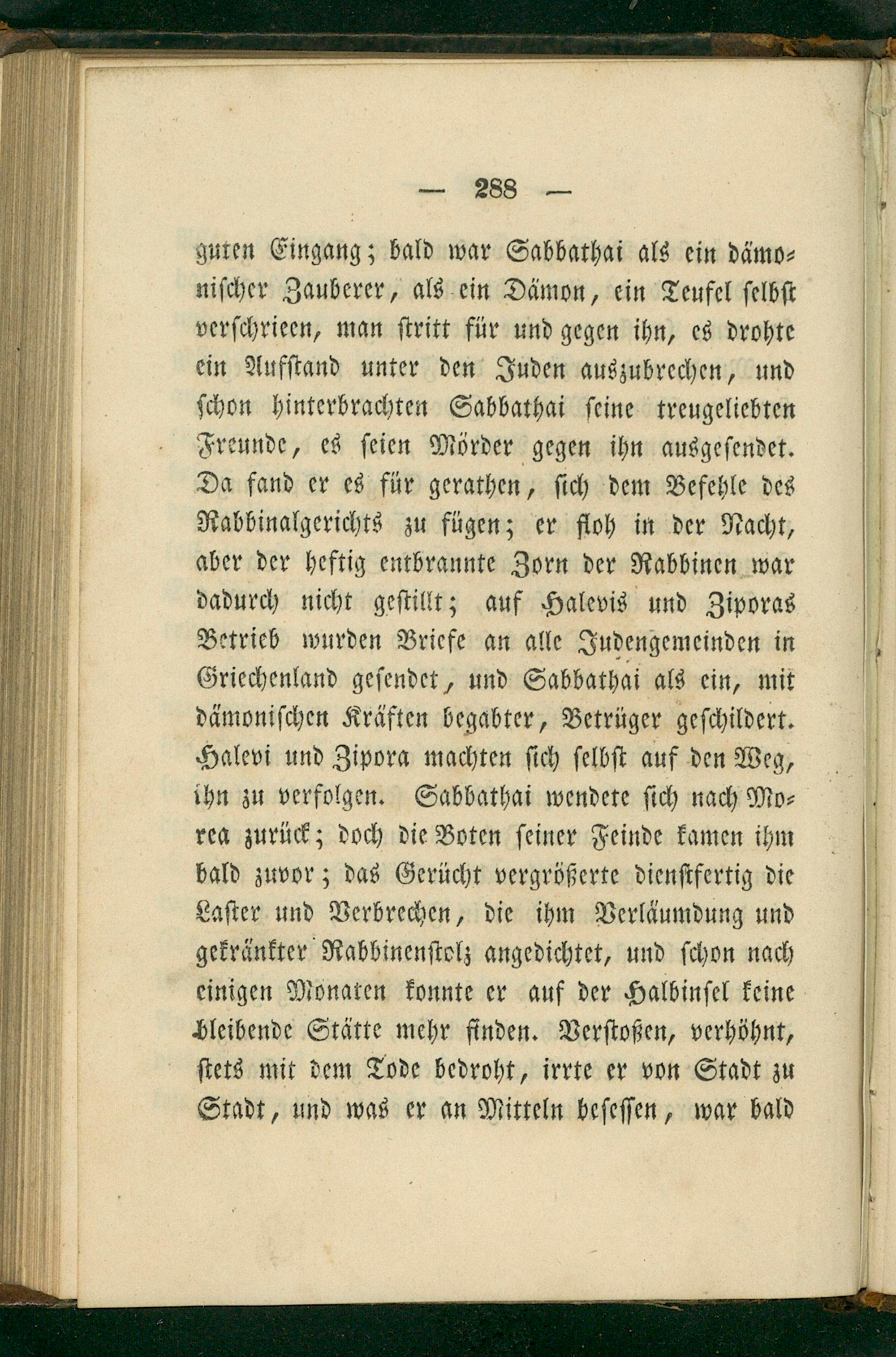 — 288 —

guten Eingang; bald war Sabbathai als ein dämonischer Zauberer, als ein Dämon, ein Teufel selbst verschrieen, man stritt für und gegen ihn, es drohte ein Aufstand unter den Juden auszubrechen, und schon hinterbrachten Sabbathai seine treugeliebten Freunde, es seien Mörder gegen ihn ausgesendet. Da fand er es für gerathen, sich dem Befehle des Rabbinalgerichts zu fügen; er floh in der Nacht, aber der heftig entbrannte Zorn der Rabbinen war dadurch nicht gestillt; auf Halevis und Ziporas Betrieb wurden Briefe an alle Judengemeinden in Griechenland gesendet, und Sabbathai als ein, mit dämonischen Kräften begabter, Betrüger geschildert. Halevi und Zipora machten sich selbst auf den Weg, ihn zu verfolgen. Sabbathai wendete sich nach Morea zurück; doch die Boten seiner Feinde kamen ihm bald zuvor; das Gerücht vergrößerte dienstfertig die Laster und Verbrechen, die ihm Verläumdung und gekränkter Rabbinenstolz angedichtet, und schon nach einigen Monaten konnte er auf der Halbinsel keine bleibende Stätte mehr finden. Verstoßen, verhöhnt, stets mit dem Tode bedroht, irrte er von Stadt zu Stadt, und was er an Mitteln besessen, war bald